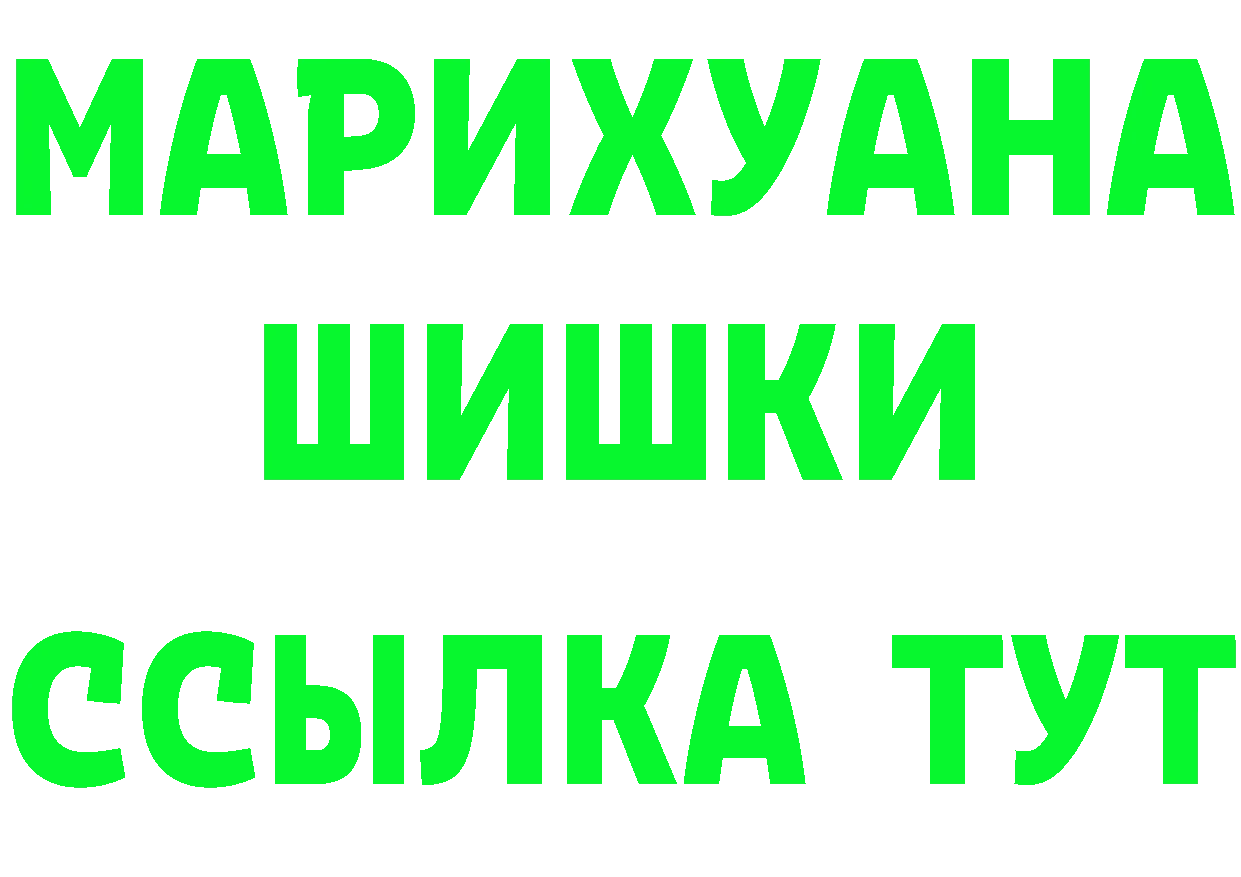 МАРИХУАНА
ШИШКИ
ССЫЛКА ТУТ